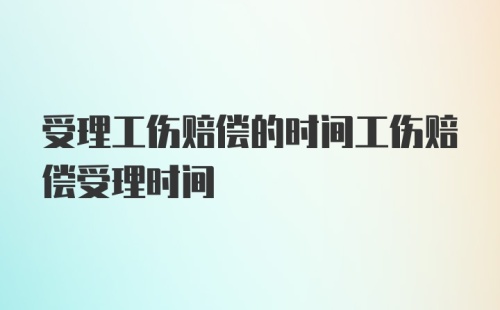 受理工伤赔偿的时间工伤赔偿受理时间